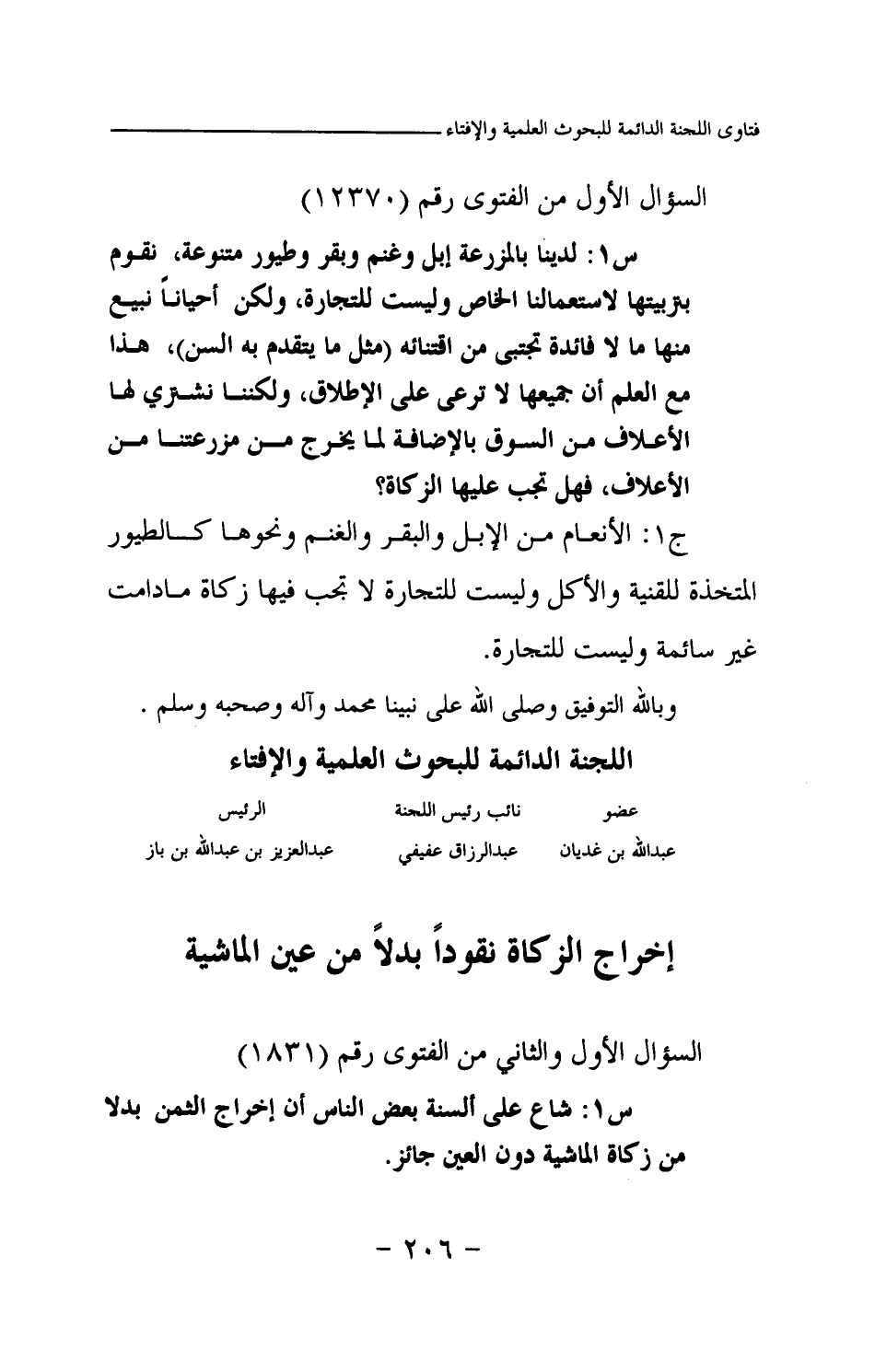 فتاوى اللجنة الدائمة للبحوث العلمية والإفتاء

السؤال الأول من الفتوى رقم (١٢٣٧٠)

س١: لدينا بالمزرعة إبل وغنم وبقر وطيور متنوعة، نقوم بتربيتها لاستعمالنا الخاص وليست للتجارة، ولكن أحياناً نبيع منها ما لا فائدة تجتبى من اقتنائه (مثل ما يتقدم به السن)، هذا مع العلم أن جميعها لا ترعى على الإطلاق، ولكننا نشتري لها الأعلاف من السوق بالإضافة لما يخرج من مزرعتنا من الأعلاف، فهل تجب عليها الزكاة؟

ج١: الأنعام من الإبل والبقر والغنم ونحوها كالطيور المتخذة للقنية والأكل وليست للتجارة لا تجب فيها زكاة مادامت غير سائمة وليست للتجارة.

وبالله التوفيق وصلى الله على نبينا محمد وآله وصحبه وسلم .

اللجنة الدائمة للبحوث العلمية والإفتاء

| عضو | نائب رئيس اللجنة | الرئيس |
|---|---|---|
| عبدالله بن غديان | عبدالرزاق عفيفي | عبدالعزيز بن عبدالله بن باز |

إخراج الزكاة نقوداً بدلاً من عين الماشية

السؤال الأول والثاني من الفتوى رقم (١٨٣١)

س١: شاع على ألسنة بعض الناس أن إخراج الثمن بدلا من زكاة الماشية دون العين جائز.

- ٢٠٦ -